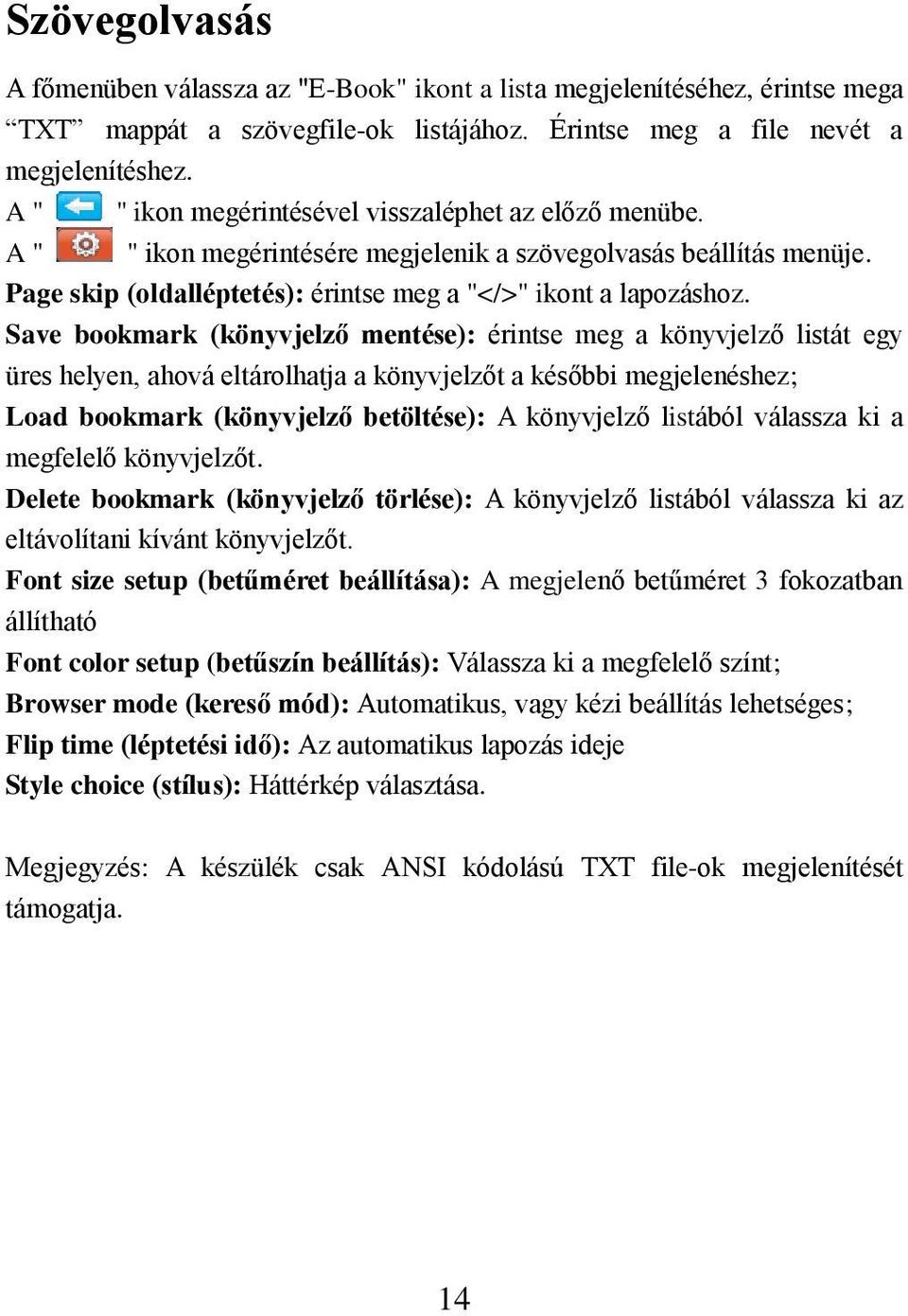 Szövegolvasás

A főmenüben válassza az "E-Book" ikont a lista megjelenítéséhez, érintse mega “TXT” mappát a szövegfile-ok listájához. Érintse meg a file nevét a megjelenítéshez.
A " " ikon megérintésével visszaléphet az előző menübe.
A " " ikon megérintésére megjelenik a szövegolvasás beállítás menüje.
Page skip (oldalléptetés): érintse meg a "</>" ikont a lapozáshoz.
Save bookmark (könyvjelző mentése): érintse meg a könyvjelző listát egy üres helyen, ahová eltárolhatja a könyvjelzőt a későbbi megjelenéshez;
Load bookmark (könyvjelző betöltése): A könyvjelző listából válassza ki a megfelelő könyvjelzőt.
Delete bookmark (könyvjelző törlése): A könyvjelző listából válassza ki az eltávolítani kívánt könyvjelzőt.
Font size setup (betűméret beállítása): A megjelenő betűméret 3 fokozatban állítható
Font color setup (betűszín beállítás): Válassza ki a megfelelő színt;
Browser mode (kereső mód): Automatikus, vagy kézi beállítás lehetséges;
Flip time (léptetési idő): Az automatikus lapozás ideje
Style choice (stílus): Háttérkép választása.

Megjegyzés: A készülék csak ANSI kódolású TXT file-ok megjelenítését támogatja.

14